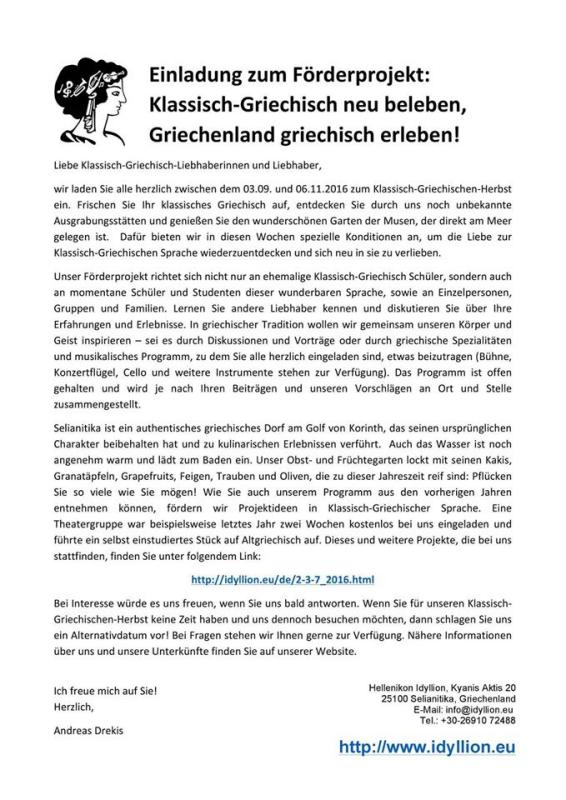 Einladung zum Förderprojekt:
Klassisch-Griechisch neu beleben,
Griechenland griechisch erleben!

Liebe Klassisch-Griechisch-Liebhaberinnen und Liebhaber,

wir laden Sie alle herzlich zwischen dem 03.09. und 06.11.2016 zum Klassisch-Griechischen-Herbst ein. Frischen Sie Ihr klassisches Griechisch auf, entdecken Sie durch uns noch unbekannte Ausgrabungsstätten und genießen Sie den wunderschönen Garten der Musen, der direkt am Meer gelegen ist. Dafür bieten wir in diesen Wochen spezielle Konditionen an, um die Liebe zur Klassisch-Griechischen Sprache wiederzuentdecken und sich neu in sie zu verlieben.

Unser Förderprojekt richtet sich nicht nur an ehemalige Klassisch-Griechisch Schüler, sondern auch an momentane Schüler und Studenten dieser wunderbaren Sprache, sowie an Einzelpersonen, Gruppen und Familien. Lernen Sie andere Liebhaber kennen und diskutieren Sie über Ihre Erfahrungen und Erlebnisse. In griechischer Tradition wollen wir gemeinsam unseren Körper und Geist inspirieren – sei es durch Diskussionen und Vorträge oder durch griechische Spezialitäten und musikalisches Programm, zu dem Sie alle herzlich eingeladen sind, etwas beizutragen (Bühne, Konzertflügel, Cello und weitere Instrumente stehen zur Verfügung). Das Programm ist offen gehalten und wird je nach Ihren Beiträgen und unseren Vorschlägen an Ort und Stelle zusammengestellt.

Selianitika ist ein authentisches griechisches Dorf am Golf von Korinth, das seinen ursprünglichen Charakter beibehalten hat und zu kulinarischen Erlebnissen verführt. Auch das Wasser ist noch angenehm warm und lädt zum Baden ein. Unser Obst- und Früchtegarten lockt mit seinen Kakis, Granatäpfeln, Grapefruits, Feigen, Trauben und Oliven, die zu dieser Jahreszeit reif sind: Pflücken Sie so viele wie Sie mögen! Wie Sie auch unserem Programm aus den vorherigen Jahren entnehmen können, fördern wir Projektideen in Klassisch-Griechischer Sprache. Eine Theatergruppe war beispielsweise letztes Jahr zwei Wochen kostenlos bei uns eingeladen und führte ein selbst einstudiertes Stück auf Altgriechisch auf. Dieses und weitere Projekte, die bei uns stattfinden, finden Sie unter folgendem Link:

http://idyllion.eu/de/2-3-7_2016.html

Bei Interesse würde es uns freuen, wenn Sie uns bald antworten. Wenn Sie für unseren Klassisch-Griechischen-Herbst keine Zeit haben und uns dennoch besuchen möchten, dann schlagen Sie uns ein Alternativdatum vor! Bei Fragen stehen wir Ihnen gerne zur Verfügung. Nähere Informationen über uns und unsere Unterkünfte finden Sie auf unserer Website.

Ich freue mich auf Sie!
Herzlich,

Andreas Drekis

Hellenikon Idyllion, Kyanis Aktis 20
25100 Selianitika, Griechenland
E-Mail: info@idyllion.eu
Tel.: +30-26910 72488

http://www.idyllion.eu